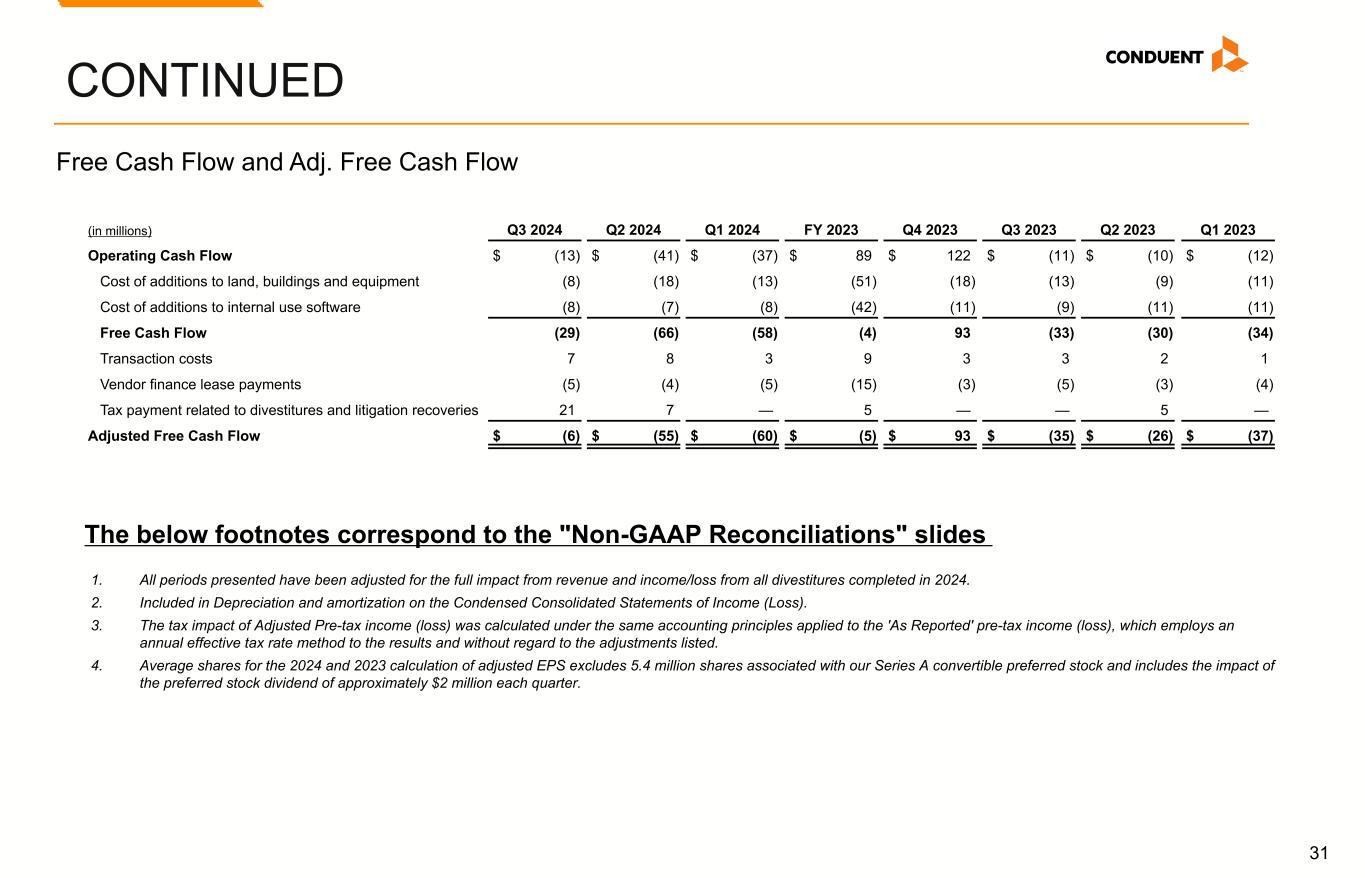 CONTINUED

CONDUENT

Free Cash Flow and Adj. Free Cash Flow

| (in millions) | Q3 2024 | Q2 2024 | Q1 2024 | FY 2023 | Q4 2023 | Q3 2023 | Q2 2023 | Q1 2023 |
|---|---|---|---|---|---|---|---|---|
| Operating Cash Flow | $ (13) | $ (41) | $ (37) | $ 89 | $ 122 | $ (11) | $ (10) | $ (12) |
| Cost of additions to land, buildings and equipment | (8) | (18) | (13) | (51) | (18) | (13) | (9) | (11) |
| Cost of additions to internal use software | (8) | (7) | (8) | (42) | (11) | (9) | (11) | (11) |
| Free Cash Flow | (29) | (66) | (58) | (4) | 93 | (33) | (30) | (34) |
| Transaction costs | 7 | 8 | 3 | 9 | 3 | 3 | 2 | 1 |
| Vendor finance lease payments | (5) | (4) | (5) | (15) | (3) | (5) | (3) | (4) |
| Tax payment related to divestitures and litigation recoveries | 21 | 7 | — | 5 | — | — | 5 | — |
| Adjusted Free Cash Flow | $ (6) | $ (55) | $ (60) | $ (5) | $ 93 | $ (35) | $ (26) | $ (37) |

The below footnotes correspond to the "Non-GAAP Reconciliations" slides

1. All periods presented have been adjusted for the full impact from revenue and income/loss from all divestitures completed in 2024.
2. Included in Depreciation and amortization on the Condensed Consolidated Statements of Income (Loss).
3. The tax impact of Adjusted Pre-tax income (loss) was calculated under the same accounting principles applied to the 'As Reported' pre-tax income (loss), which employs an annual effective tax rate method to the results and without regard to the adjustments listed.
4. Average shares for the 2024 and 2023 calculation of adjusted EPS excludes 5.4 million shares associated with our Series A convertible preferred stock and includes the impact of the preferred stock dividend of approximately $2 million each quarter.

31